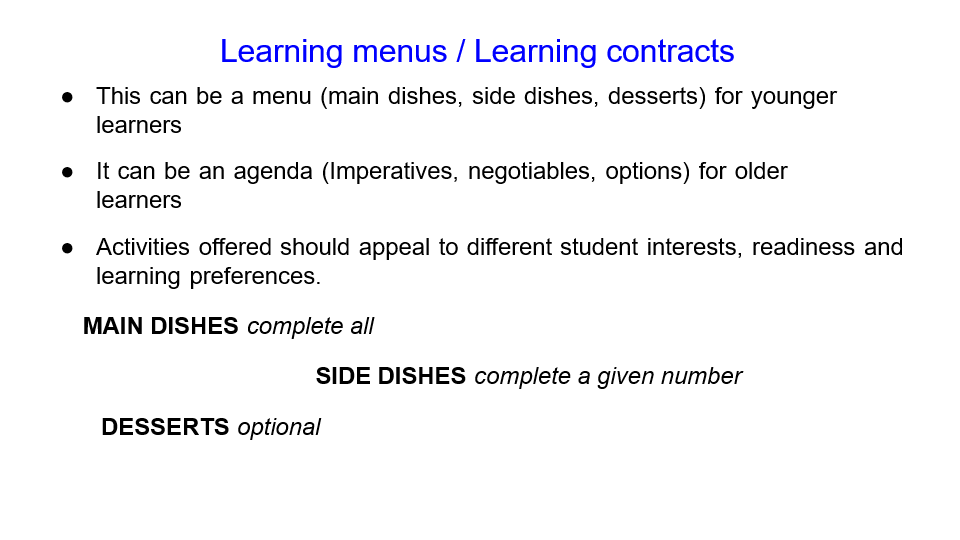 Learning menus / Learning contracts

• This can be a menu (main dishes, side dishes, desserts) for younger learners

• It can be an agenda (Imperatives, negotiables, options) for older learners

• Activities offered should appeal to different student interests, readiness and learning preferences.

MAIN DISHES complete all

SIDE DISHES complete a given number

DESSERTS optional